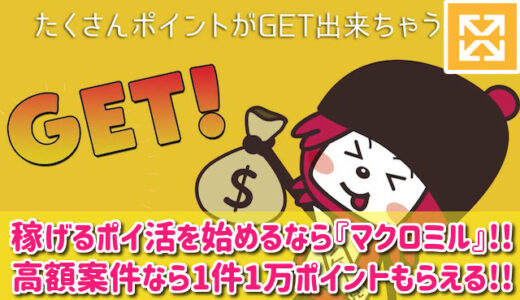 たくさんポイントがGET出来ちゃう

GET!

$

稼げるポイ活を始めるなら『マクロミル』!!
高額案件なら1件1万ポイントもらえる!!